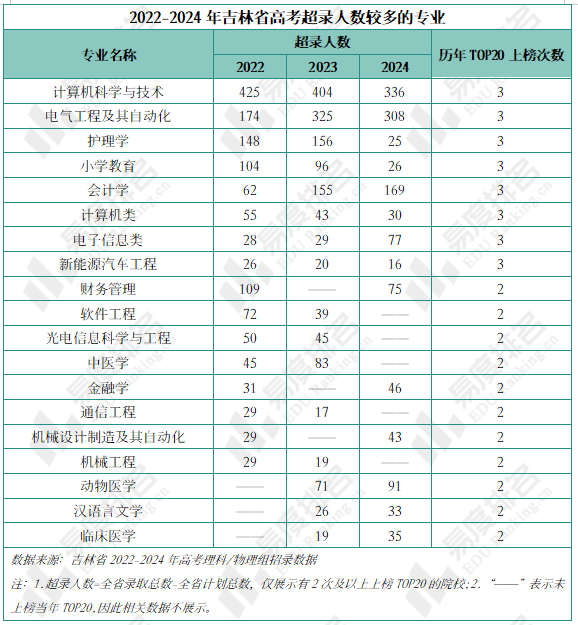 2022-2024年吉林省高考超录人数较多的专业

| 专业名称 | 超录人数 | | | 历年TOP20上榜次数 |
|---|---|---|---|---|
| | 2022 | 2023 | 2024 | |
| 计算机科学与技术 | 425 | 404 | 336 | 3 |
| 电气工程及其自动化 | 174 | 325 | 308 | 3 |
| 护理学 | 148 | 156 | 25 | 3 |
| 小学教育 | 104 | 96 | 26 | 3 |
| 会计学 | 62 | 155 | 169 | 3 |
| 计算机类 | 55 | 43 | 30 | 3 |
| 电子信息类 | 28 | 29 | 77 | 3 |
| 新能源汽车工程 | 26 | 20 | 16 | 3 |
| 财务管理 | 109 | —— | 75 | 2 |
| 软件工程 | 72 | 39 | —— | 2 |
| 光电信息科学与工程 | 50 | 45 | —— | 2 |
| 中医学 | 45 | 83 | —— | 2 |
| 金融学 | 31 | —— | 46 | 2 |
| 通信工程 | 29 | 17 | —— | 2 |
| 机械设计制造及其自动化 | 29 | —— | 43 | 2 |
| 机械工程 | 29 | 19 | —— | 2 |
| 动物医学 | —— | 71 | 91 | 2 |
| 汉语言文学 | —— | 26 | 33 | 2 |
| 临床医学 | —— | 19 | 35 | 2 |

数据来源：吉林省2022-2024年高考理科/物理组招录数据

注：1.超录人数=全省录取总数-全省计划总数，仅展示有2次及以上上榜TOP20的院校;2.“——”表示未上榜当年TOP20,因此相关数据不展示。

易度排名 EDU Ranking.cn